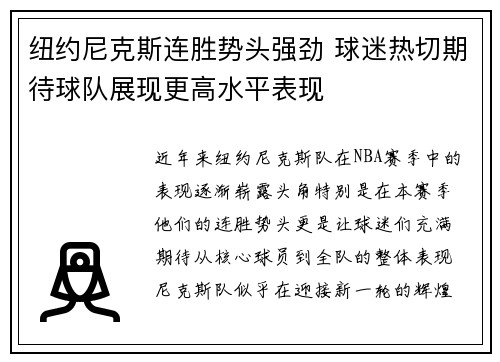 纽约尼克斯连胜势头强劲 球迷热切期待球队展现更高水平表现

近年来纽约尼克斯队在NBA赛季中的表现逐渐崭露头角特别是在本赛季他们的连胜势头更是让球迷们充满期待从核心球员到全队的整体表现尼克斯队似乎在迎接新一轮的辉煌